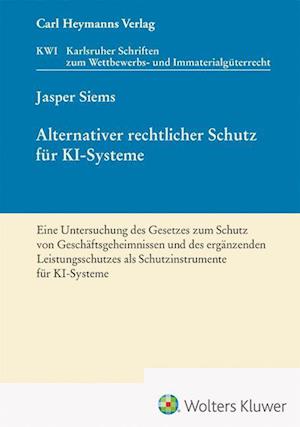 Carl Heymanns Verlag

KWI Karlsruher Schriften zum Wettbewerbs- und Immaterialgüterrecht

Jasper Siems

Alternativer rechtlicher Schutz für KI-Systeme

Eine Untersuchung des Gesetzes zum Schutz von Geschäftsgeheimnissen und des ergänzenden Leistungsschutzes als Schutzinstrumente für KI-Systeme

Wolters Kluwer